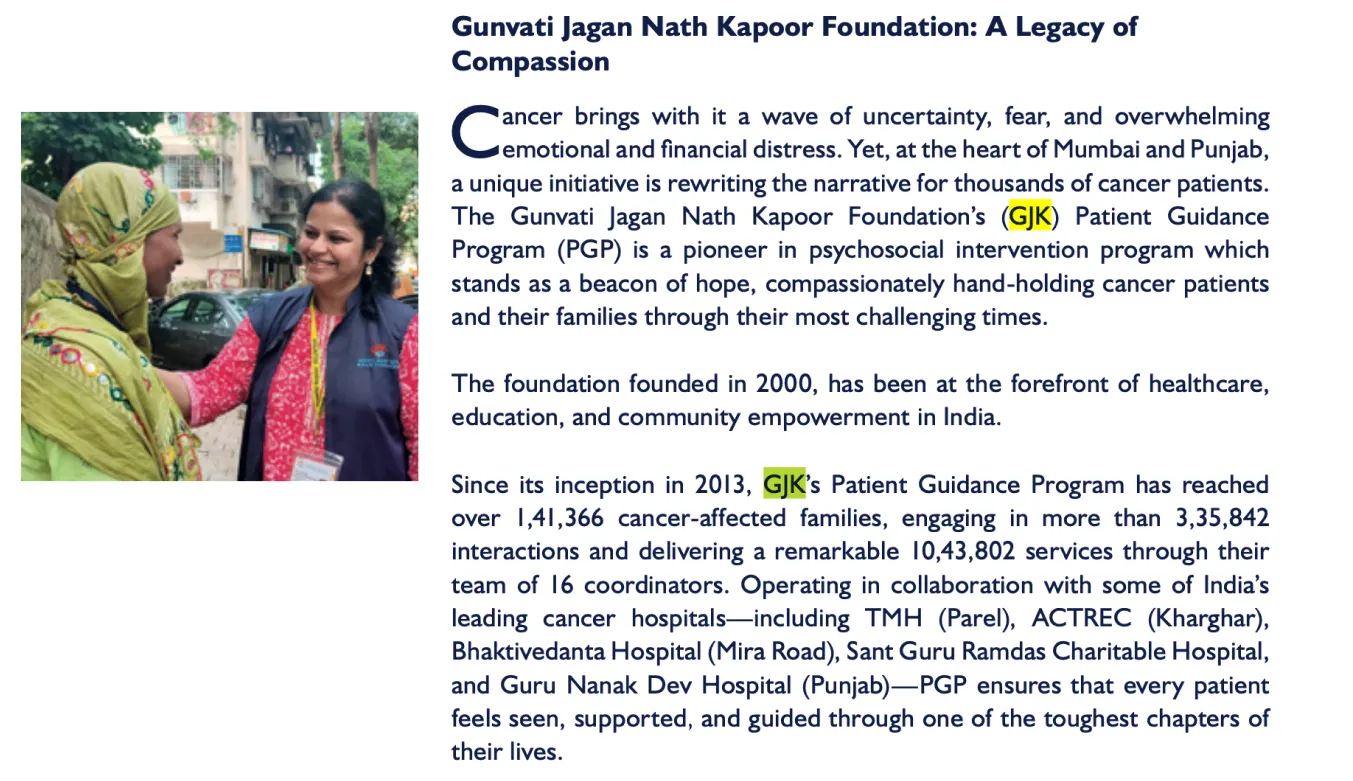 Gunvati Jagan Nath Kapoor Foundation: A Legacy of Compassion

Cancer brings with it a wave of uncertainty, fear, and overwhelming emotional and financial distress. Yet, at the heart of Mumbai and Punjab, a unique initiative is rewriting the narrative for thousands of cancer patients. The Gunvati Jagan Nath Kapoor Foundation's (GJK) Patient Guidance Program (PGP) is a pioneer in psychosocial intervention program which stands as a beacon of hope, compassionately hand-holding cancer patients and their families through their most challenging times.

The foundation founded in 2000, has been at the forefront of healthcare, education, and community empowerment in India.

Since its inception in 2013, GJK's Patient Guidance Program has reached over 1,41,366 cancer-affected families, engaging in more than 3,35,842 interactions and delivering a remarkable 10,43,802 services through their team of 16 coordinators. Operating in collaboration with some of India's leading cancer hospitals—including TMH (Parel), ACTREC (Kharghar), Bhaktivedanta Hospital (Mira Road), Sant Guru Ramdas Charitable Hospital, and Guru Nanak Dev Hospital (Punjab)—PGP ensures that every patient feels seen, supported, and guided through one of the toughest chapters of their lives.